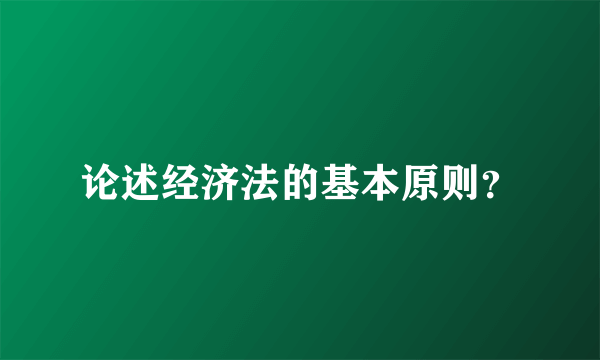 论述经济法的基本原则？